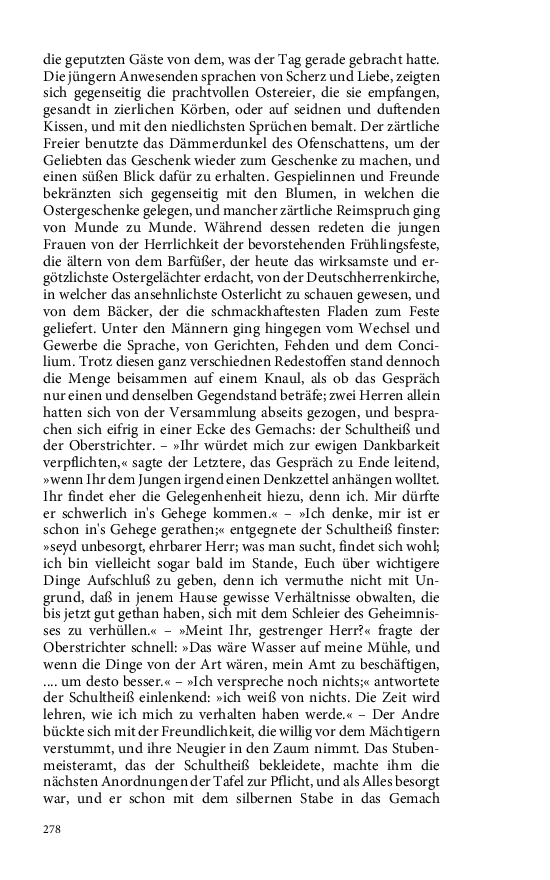 die geputzten Gäste von dem, was der Tag gerade gebracht hatte. Die jüngern Anwesenden sprachen von Scherz und Liebe, zeigten sich gegenseitig die prachtvollen Ostereier, die sie empfangen, gesandt in zierlichen Körben, oder auf seidnen und duftenden Kissen, und mit den niedlichsten Sprüchen bemalt. Der zärtliche Freier benutzte das Dämmerdunkel des Ofenschattens, um der Geliebten das Geschenk wieder zum Geschenke zu machen, und einen süßen Blick dafür zu erhalten. Gespielinnen und Freunde bekränzten sich gegenseitig mit den Blumen, in welchen die Ostergeschenke gelegen, und mancher zärtliche Reimspruch ging von Munde zu Munde. Während dessen redeten die jungen Frauen von der Herrlichkeit der bevorstehenden Frühlingsfeste, die ältern von dem Barfüßer, der heute das wirksamste und ergötzlichste Ostergelächter erdacht, von der Deutschherrenkirche, in welcher das ansehnlichste Osterlicht zu schauen gewesen, und von dem Bäcker, der die schmackhaftesten Fladen zum Feste geliefert. Unter den Männern ging hingegen vom Wechsel und Gewerbe die Sprache, von Gerichten, Fehden und dem Concilium. Trotz diesen ganz verschiednen Redestoffen stand dennoch die Menge beisammen auf einem Knaul, als ob das Gespräch nur einen und denselben Gegendstand beträfe; zwei Herren allein hatten sich von der Versammlung abseits gezogen, und besprachen sich eifrig in einer Ecke des Gemachs: der Schultheiß und der Oberstrichter. – »Ihr würdet mich zur ewigen Dankbarkeit verpflichten,« sagte der Letztere, das Gespräch zu Ende leitend, »wenn Ihr dem Jungen irgend einen Denkzettel anhängen wolltet. Ihr findet eher die Gelegenhenheit hiezu, denn ich. Mir dürfte er schwerlich in's Gehege kommen.« – »Ich denke, mir ist er schon in's Gehege gerathen;« entgegnete der Schultheiß finster: »seyd unbesorgt, ehrbarer Herr; was man sucht, findet sich wohl; ich bin vielleicht sogar bald im Stande, Euch über wichtigere Dinge Aufschluß zu geben, denn ich vermuthe nicht mit Ungrund, daß in jenem Hause gewisse Verhältnisse obwalten, die bis jetzt gut gethan haben, sich mit dem Schleier des Geheimnisses zu verhüllen.« – »Meint Ihr, gestrenger Herr?« fragte der Oberstrichter schnell: »Das wäre Wasser auf meine Mühle, und wenn die Dinge von der Art wären, mein Amt zu beschäftigen, .... um desto besser.« – »Ich verspreche noch nichts;« antwortete der Schultheiß einlenkend: »ich weiß von nichts. Die Zeit wird lehren, wie ich mich zu verhalten haben werde.« – Der Andre bückte sich mit der Freundlichkeit, die willig vor dem Mächtigern verstummt, und ihre Neugier in den Zaum nimmt. Das Stubenmeisteramt, das der Schultheiß bekleidete, machte ihm die nächsten Anordnungen der Tafel zur Pflicht, und als Alles besorgt war, und er schon mit dem silbernen Stabe in das Gemach

278